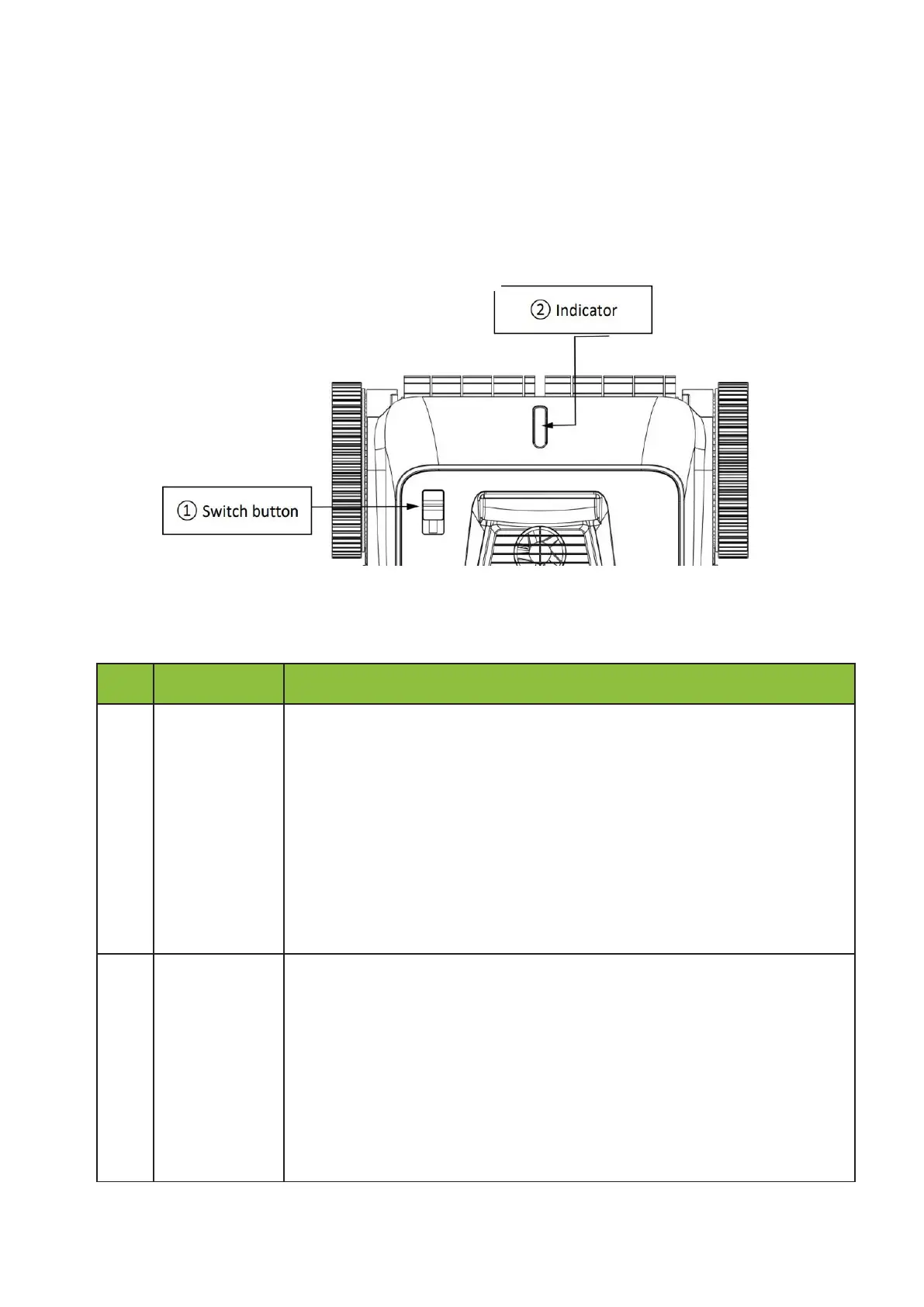 ② Indicator

① Switch button